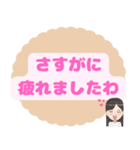 さすがに
疲れましたわ